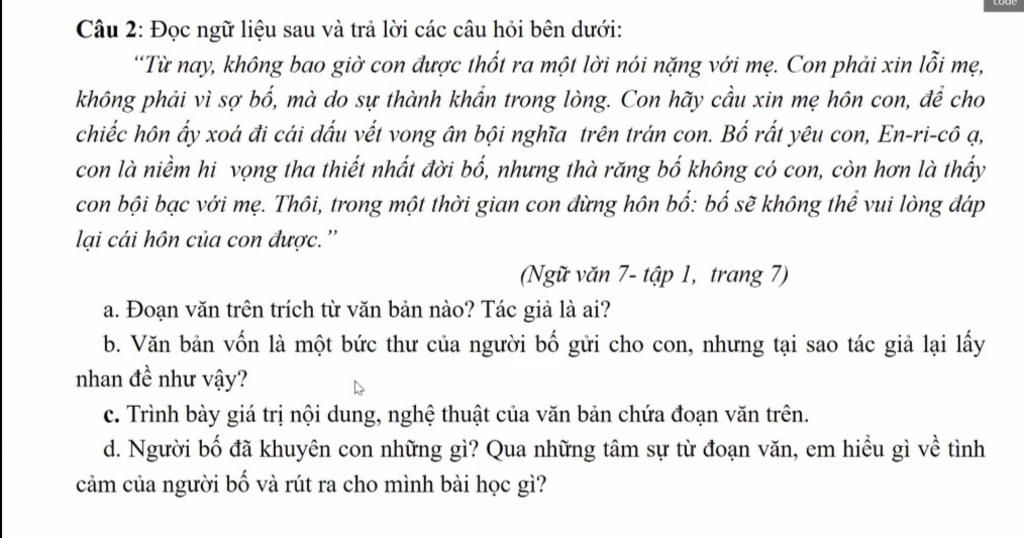 Câu 2: Đọc ngữ liệu sau và trả lời các câu hỏi bên dưới:

"Từ nay, không bao giờ con được thốt ra một lời nói nặng với mẹ. Con phải xin lỗi mẹ, không phải vì sợ bố, mà do sự thành khẩn trong lòng. Con hãy cầu xin mẹ hôn con, để cho chiếc hôn ấy xoá đi cái dấu vết vong ân bội nghĩa trên trán con. Bố rất yêu con, En-ri-cô ạ, con là niềm hi vọng tha thiết nhất đời bố, nhưng thà rằng bố không có con, còn hơn là thấy con bội bạc với mẹ. Thôi, trong một thời gian con đừng hôn bố: bố sẽ không thể vui lòng đáp lại cái hôn của con được."

(Ngữ văn 7- tập 1, trang 7)

a. Đoạn văn trên trích từ văn bản nào? Tác giả là ai?

b. Văn bản vốn là một bức thư của người bố gửi cho con, nhưng tại sao tác giả lại lấy nhan đề như vậy?

c. Trình bày giá trị nội dung, nghệ thuật của văn bản chứa đoạn văn trên.

d. Người bố đã khuyên con những gì? Qua những tâm sự từ đoạn văn, em hiểu gì về tình cảm của người bố và rút ra cho mình bài học gì?